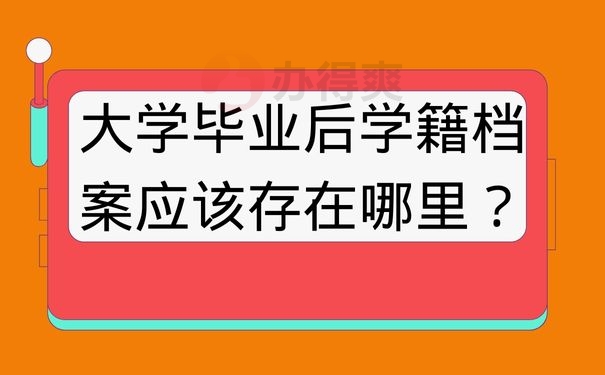 办得爽

大学毕业后学籍档案应该存在哪里？